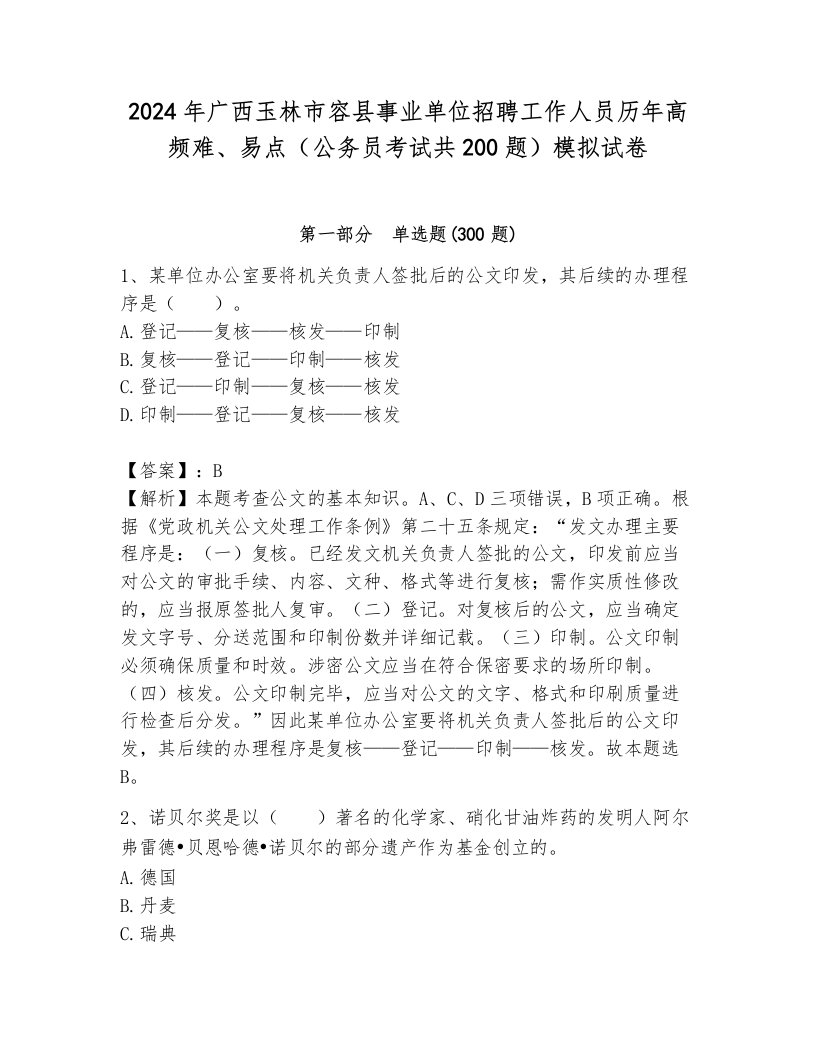 2024年广西玉林市容县事业单位招聘工作人员历年高频难、易点（公务员考试共200题）模拟试卷

第一部分　单选题(300题)

1、某单位办公室要将机关负责人签批后的公文印发，其后续的办理程序是（　　）。
A.登记——复核——核发——印制
B.复核——登记——印制——核发
C.登记——印制——复核——核发
D.印制——登记——复核——核发

【答案】：B
【解析】本题考查公文的基本知识。A、C、D三项错误，B项正确。根据《党政机关公文处理工作条例》第二十五条规定：“发文办理主要程序是：（一）复核。已经发文机关负责人签批的公文，印发前应当对公文的审批手续、内容、文种、格式等进行复核；需作实质性修改的，应当报原签批人复审。（二）登记。对复核后的公文，应当确定发文字号、分送范围和印制份数并详细记载。（三）印制。公文印制必须确保质量和时效。涉密公文应当在符合保密要求的场所印制。（四）核发。公文印制完毕，应当对公文的文字、格式和印刷质量进行检查后分发。”因此某单位办公室要将机关负责人签批后的公文印发，其后续的办理程序是复核——登记——印制——核发。故本题选B。

2、诺贝尔奖是以（　　）著名的化学家、硝化甘油炸药的发明人阿尔弗雷德•贝恩哈德•诺贝尔的部分遗产作为基金创立的。
A.德国
B.丹麦
C.瑞典